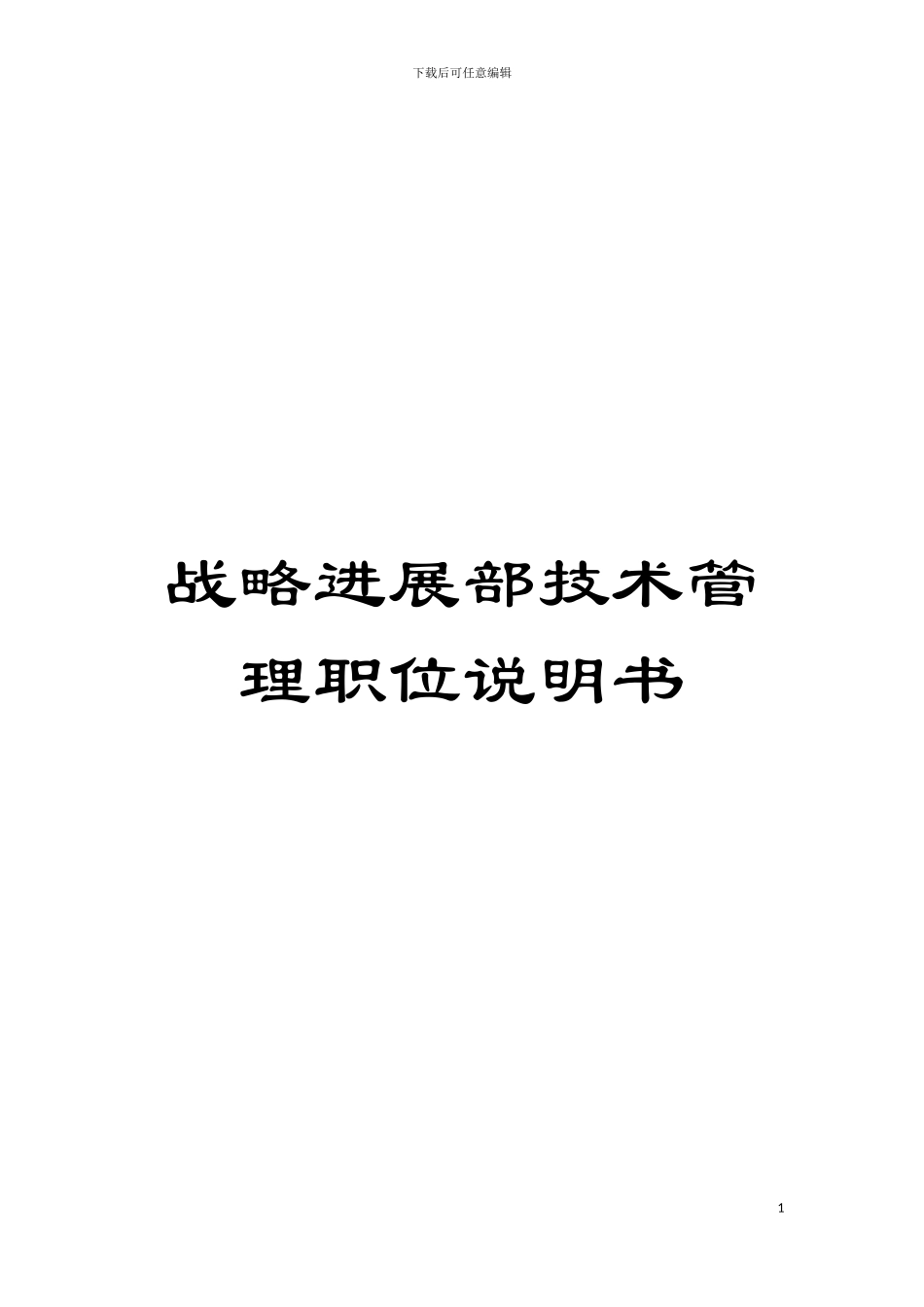 下载后可任意编辑

战略进展部技术管理职位说明书

1